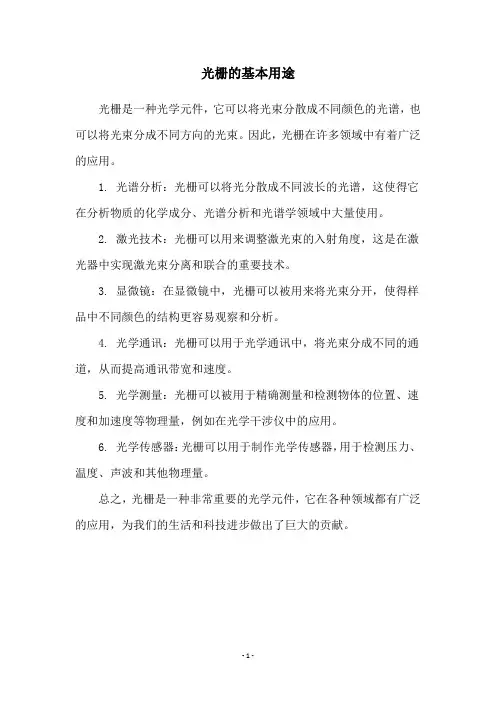 光栅的基本用途

光栅是一种光学元件，它可以将光束分散成不同颜色的光谱，也可以将光束分成不同方向的光束。因此，光栅在许多领域中有着广泛的应用。

1. 光谱分析：光栅可以将光分散成不同波长的光谱，这使得它在分析物质的化学成分、光谱分析和光谱学领域中大量使用。

2. 激光技术：光栅可以用来调整激光束的入射角度，这是在激光器中实现激光束分离和联合的重要技术。

3. 显微镜：在显微镜中，光栅可以被用来将光束分开，使得样品中不同颜色的结构更容易观察和分析。

4. 光学通讯：光栅可以用于光学通讯中，将光束分成不同的通道，从而提高通讯带宽和速度。

5. 光学测量：光栅可以被用于精确测量和检测物体的位置、速度和加速度等物理量，例如在光学干涉仪中的应用。

6. 光学传感器：光栅可以用于制作光学传感器，用于检测压力、温度、声波和其他物理量。

总之，光栅是一种非常重要的光学元件，它在各种领域都有广泛的应用，为我们的生活和科技进步做出了巨大的贡献。

- 1 -